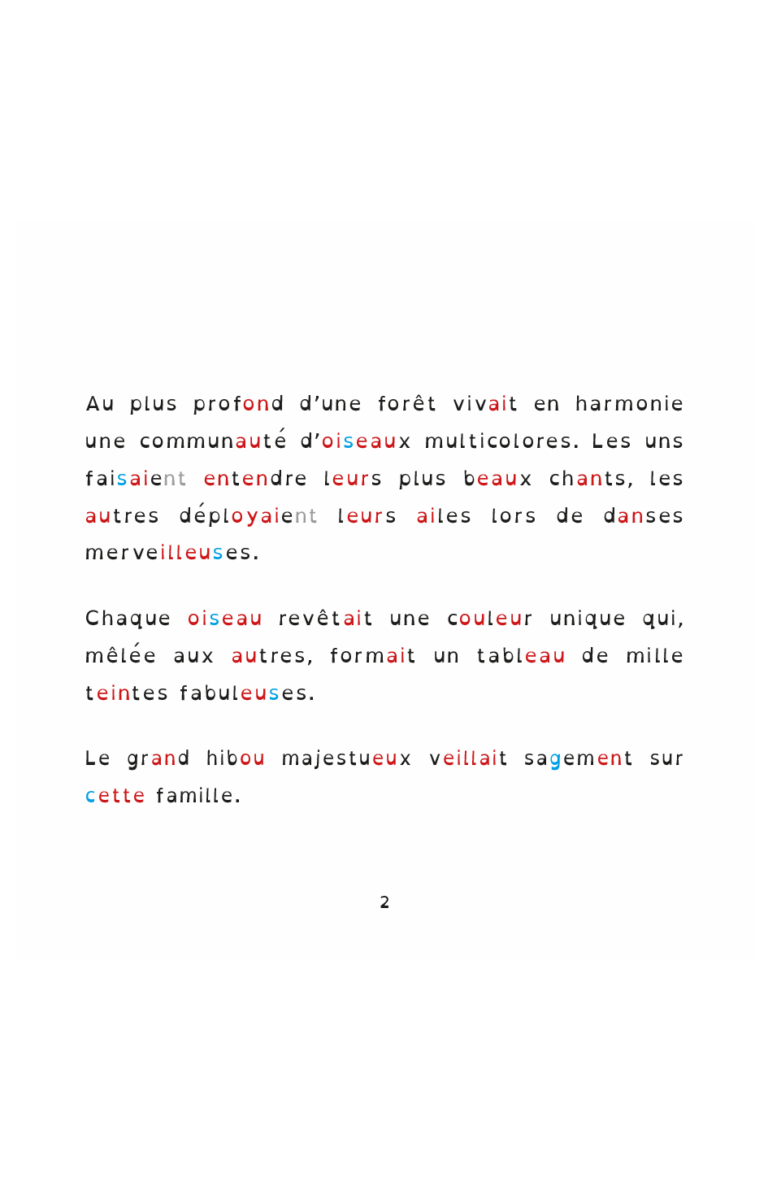 Au plus profond d'une forêt vivait en harmonie une communauté d'oiseaux multicolores. Les uns faisaient entendre leurs plus beaux chants, les autres déployaient leurs ailes lors de danses merveilleuses.

Chaque oiseau revêtait une couleur unique qui, mêlée aux autres, formait un tableau de mille teintes fabuleuses.

Le grand hibou majestueux veillait sagement sur cette famille.

2